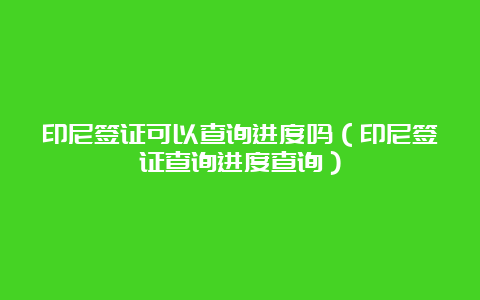 印尼签证可以查询进度吗（印尼签证查询进度查询）